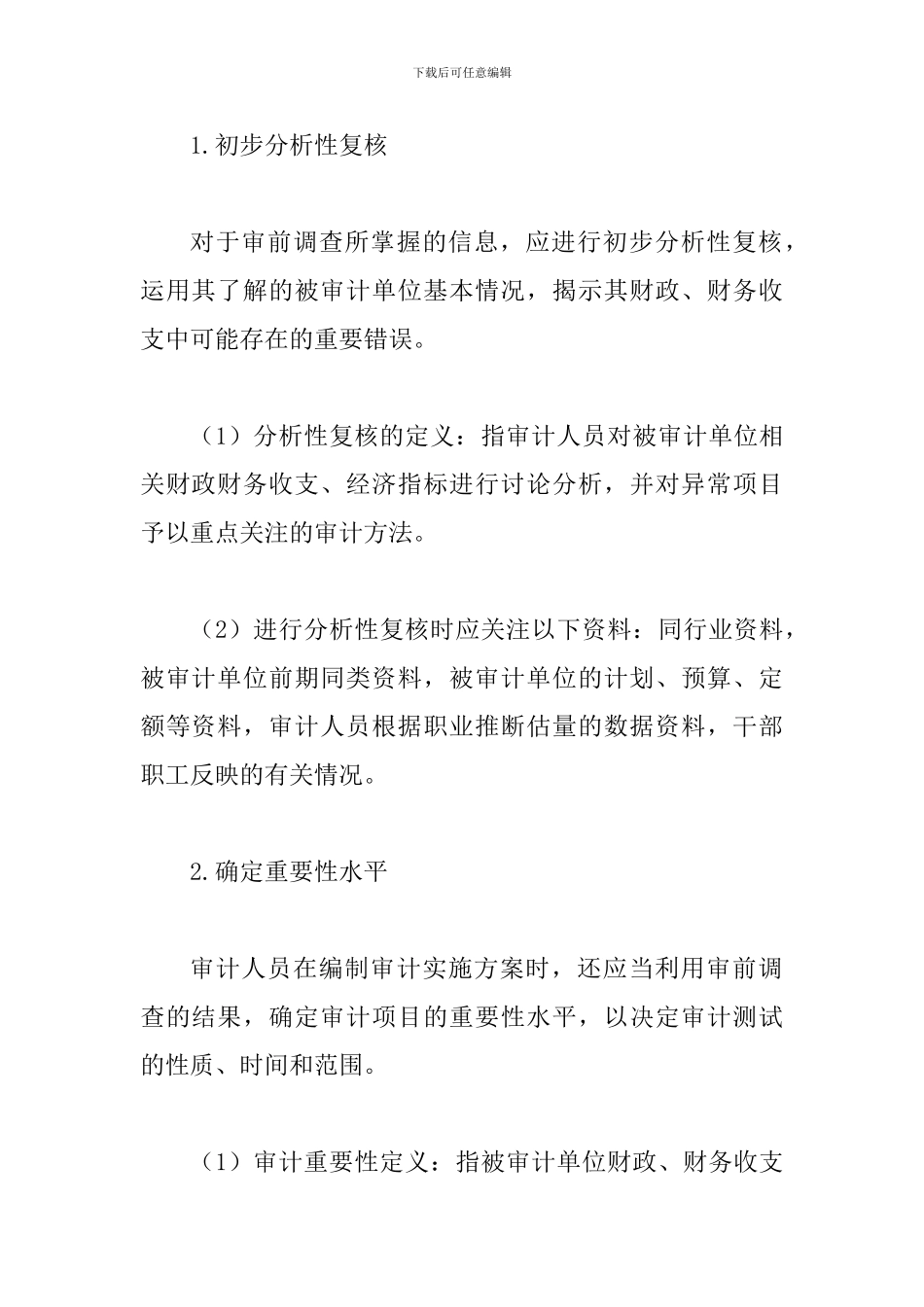 下载后可任意编辑

1.初步分析性复核

对于审前调查所掌握的信息，应进行初步分析性复核，运用其了解的被审计单位基本情况，揭示其财政、财务收支中可能存在的重要错误。

（1）分析性复核的定义：指审计人员对被审计单位相关财政财务收支、经济指标进行讨论分析，并对异常项目予以重点关注的审计方法。

（2）进行分析性复核时应关注以下资料：同行业资料，被审计单位前期同类资料，被审计单位的计划、预算、定额等资料，审计人员根据职业推断估量的数据资料，干部职工反映的有关情况。

2.确定重要性水平

审计人员在编制审计实施方案时，还应当利用审前调查的结果，确定审计项目的重要性水平，以决定审计测试的性质、时间和范围。

（1）审计重要性定义：指被审计单位财政、财务收支